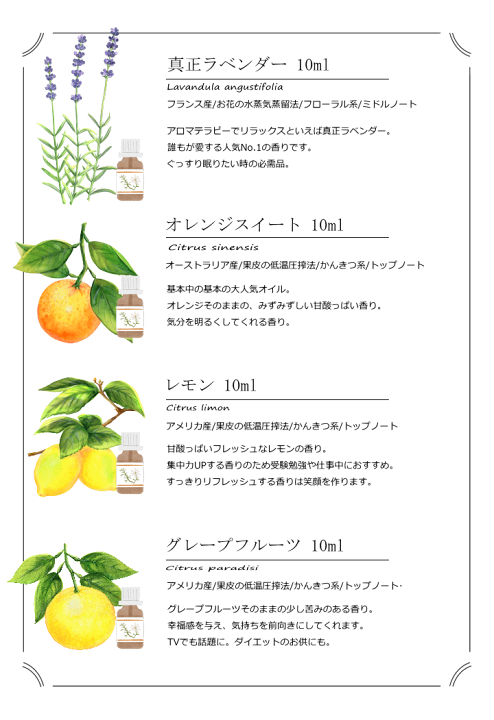 真正ラベンダー 10ml

Lavandula angustifolia

フランス産/お花の水蒸気蒸留法/フローラル系/ミドルノート

アロマテラピーでリラックスといえば真正ラベンダー。
誰もが愛する人気No.1の香りです。
ぐっすり眠りたい時の必需品。

オレンジスイート 10ml

Citrus sinensis

オーストラリア産/果皮の低温圧搾法/かんきつ系/トップノート

基本中の基本の大人気オイル。
オレンジそのままの、みずみずしい甘酸っぱい香り。
気分を明るくしてくれる香り。

レモン 10ml

Citrus limon

アメリカ産/果皮の低温圧搾法/かんきつ系/トップノート

甘酸っぱいフレッシュなレモンの香り。
集中力UPする香りのため受験勉強や仕事中におすすめ。
すっきりリフレッシュする香りは笑顔を作ります。

グレープフルーツ 10ml

Citrus paradisi

アメリカ産/果皮の低温圧搾法/かんきつ系/トップノート·

グレープフルーツそのままの少し苦みのある香り。
幸福感を与え、気持ちを前向きにしてくれます。
TVでも話題に。ダイエットのお供にも。